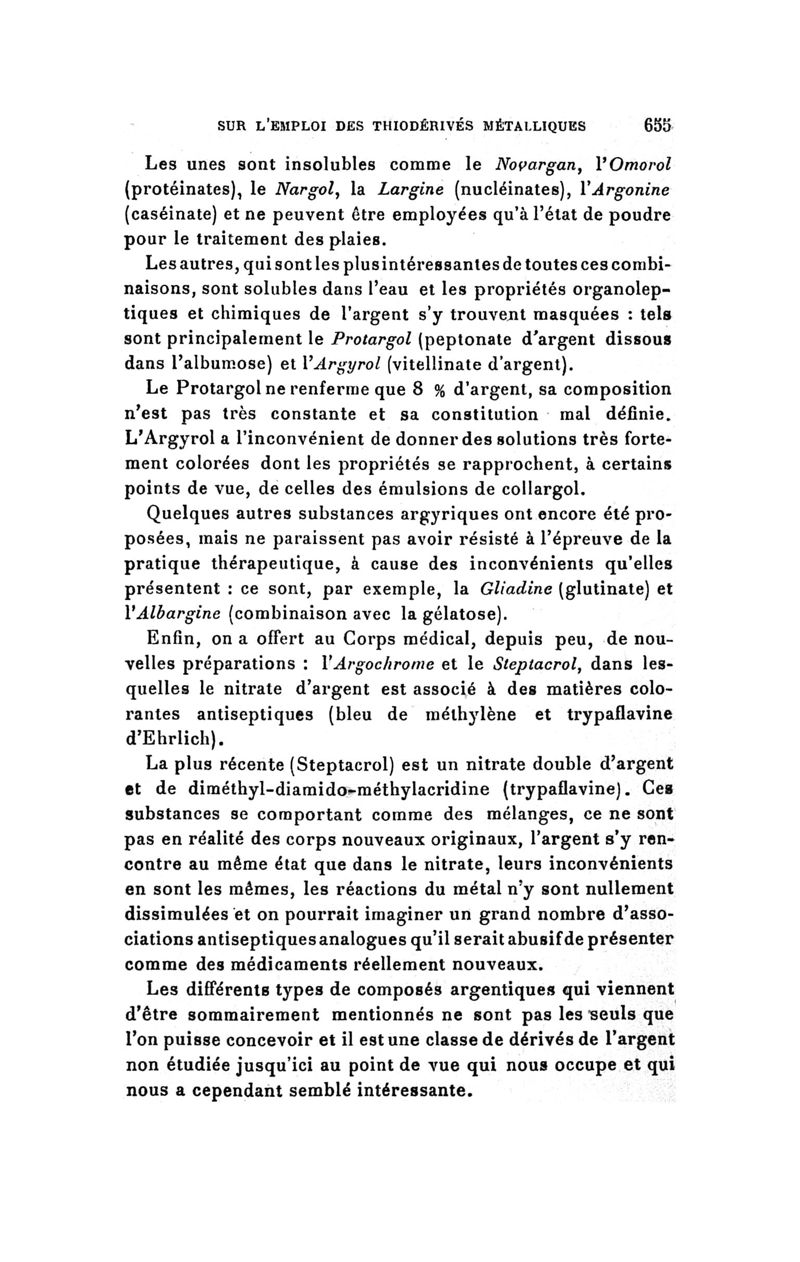 SUR L'EMPLOI DES THIODÉRIVÉS MÉTALLIQUES 655

Les unes sont insolubles comme le Novargan, l'Omorol (protéinates), le Nargol, la Largine (nucléinates), l'Argonine (caséinate) et ne peuvent être employées qu'à l'état de poudre pour le traitement des plaies.

Les autres, qui sont les plus intéressantes de toutes ces combinaisons, sont solubles dans l'eau et les propriétés organoleptiques et chimiques de l'argent s'y trouvent masquées : tels sont principalement le Protargol (peptonate d'argent dissous dans l'albumose) et l'Argyrol (vitellinate d'argent).

Le Protargol ne renferme que 8 % d'argent, sa composition n'est pas très constante et sa constitution mal définie. L'Argyrol a l'inconvénient de donner des solutions très fortement colorées dont les propriétés se rapprochent, à certains points de vue, de celles des émulsions de collargol.

Quelques autres substances argyriques ont encore été proposées, mais ne paraissent pas avoir résisté à l'épreuve de la pratique thérapeutique, à cause des inconvénients qu'elles présentent : ce sont, par exemple, la Gliadine (glutinate) et l'Albargine (combinaison avec la gélatose).

Enfin, on a offert au Corps médical, depuis peu, de nouvelles préparations : l'Argochrome et le Steptacrol, dans lesquelles le nitrate d'argent est associé à des matières colorantes antiseptiques (bleu de méthylène et trypaflavine d'Ehrlich).

La plus récente (Steptacrol) est un nitrate double d'argent et de diméthyl-diamido-méthylacridine (trypaflavine). Ces substances se comportant comme des mélanges, ce ne sont pas en réalité des corps nouveaux originaux, l'argent s'y rencontre au même état que dans le nitrate, leurs inconvénients en sont les mêmes, les réactions du métal n'y sont nullement dissimulées et on pourrait imaginer un grand nombre d'associations antiseptiques analogues qu'il serait abusif de présenter comme des médicaments réellement nouveaux.

Les différents types de composés argentiques qui viennent d'être sommairement mentionnés ne sont pas les seuls que l'on puisse concevoir et il est une classe de dérivés de l'argent non étudiée jusqu'ici au point de vue qui nous occupe et qui nous a cependant semblé intéressante.